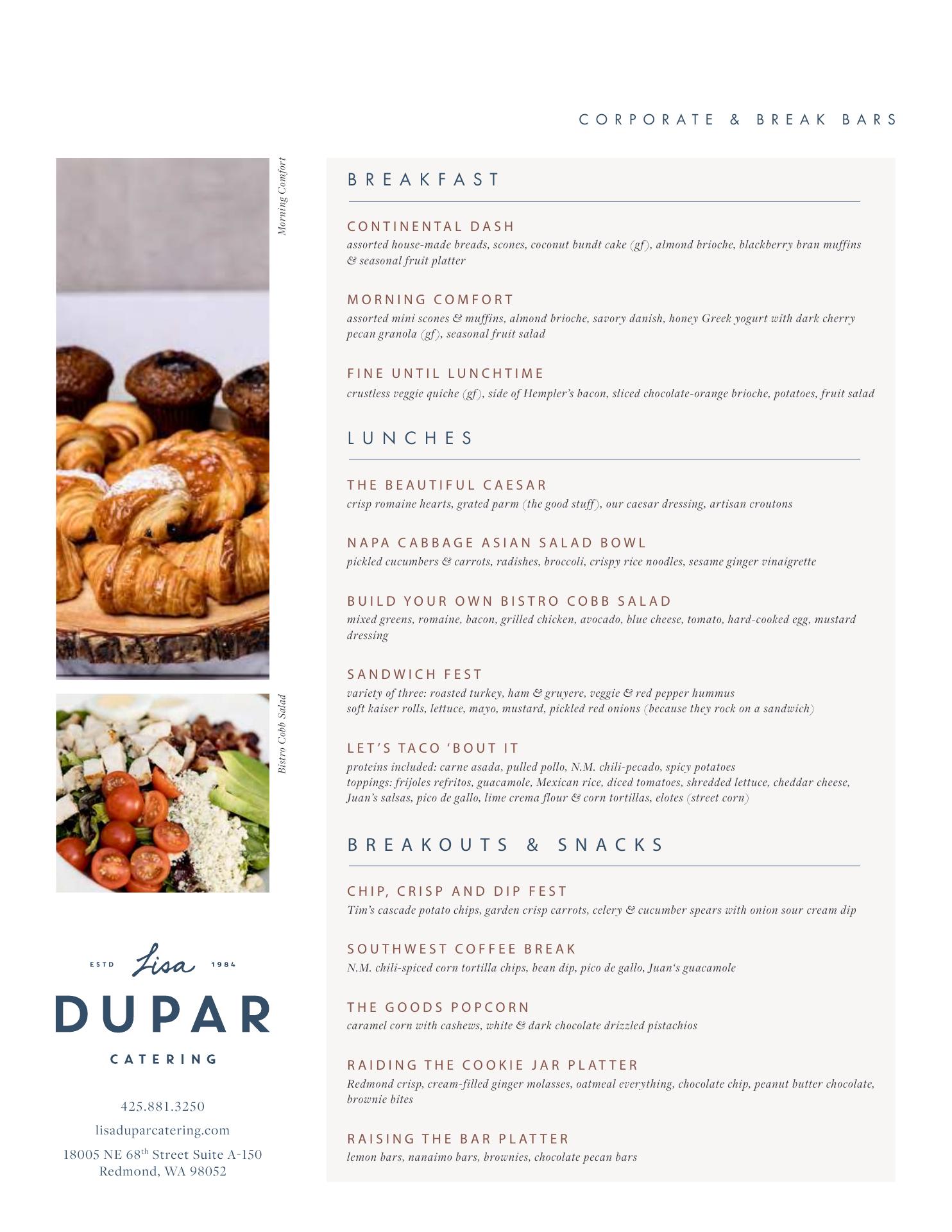 CORPORATE & BREAK BARS

Morning Comfort

Bistro Cobb Salad

ESTD Lisa 1984

DUPAR

CATERING

425.881.3250

lisaduparcatering.com

18005 NE 68th Street Suite A-150
Redmond, WA 98052

BREAKFAST

CONTINENTAL DASH
assorted house-made breads, scones, coconut bundt cake (gf), almond brioche, blackberry bran muffins & seasonal fruit platter

MORNING COMFORT
assorted mini scones & muffins, almond brioche, savory danish, honey Greek yogurt with dark cherry pecan granola (gf), seasonal fruit salad

FINE UNTIL LUNCHTIME
crustless veggie quiche (gf), side of Hempler's bacon, sliced chocolate-orange brioche, potatoes, fruit salad

LUNCHES

THE BEAUTIFUL CAESAR
crisp romaine hearts, grated parm (the good stuff), our caesar dressing, artisan croutons

NAPA CABBAGE ASIAN SALAD BOWL
pickled cucumbers & carrots, radishes, broccoli, crispy rice noodles, sesame ginger vinaigrette

BUILD YOUR OWN BISTRO COBB SALAD
mixed greens, romaine, bacon, grilled chicken, avocado, blue cheese, tomato, hard-cooked egg, mustard dressing

SANDWICH FEST
variety of three: roasted turkey, ham & gruyere, veggie & red pepper hummus
soft kaiser rolls, lettuce, mayo, mustard, pickled red onions (because they rock on a sandwich)

LET'S TACO 'BOUT IT
proteins included: carne asada, pulled pollo, N.M. chili-pecado, spicy potatoes
toppings: frijoles refritos, guacamole, Mexican rice, diced tomatoes, shredded lettuce, cheddar cheese, Juan's salsas, pico de gallo, lime crema flour & corn tortillas, elotes (street corn)

BREAKOUTS & SNACKS

CHIP, CRISP AND DIP FEST
Tim's cascade potato chips, garden crisp carrots, celery & cucumber spears with onion sour cream dip

SOUTHWEST COFFEE BREAK
N.M. chili-spiced corn tortilla chips, bean dip, pico de gallo, Juan's guacamole

THE GOODS POPCORN
caramel corn with cashews, white & dark chocolate drizzled pistachios

RAIDING THE COOKIE JAR PLATTER
Redmond crisp, cream-filled ginger molasses, oatmeal everything, chocolate chip, peanut butter chocolate, brownie bites

RAISING THE BAR PLATTER
lemon bars, nanaimo bars, brownies, chocolate pecan bars